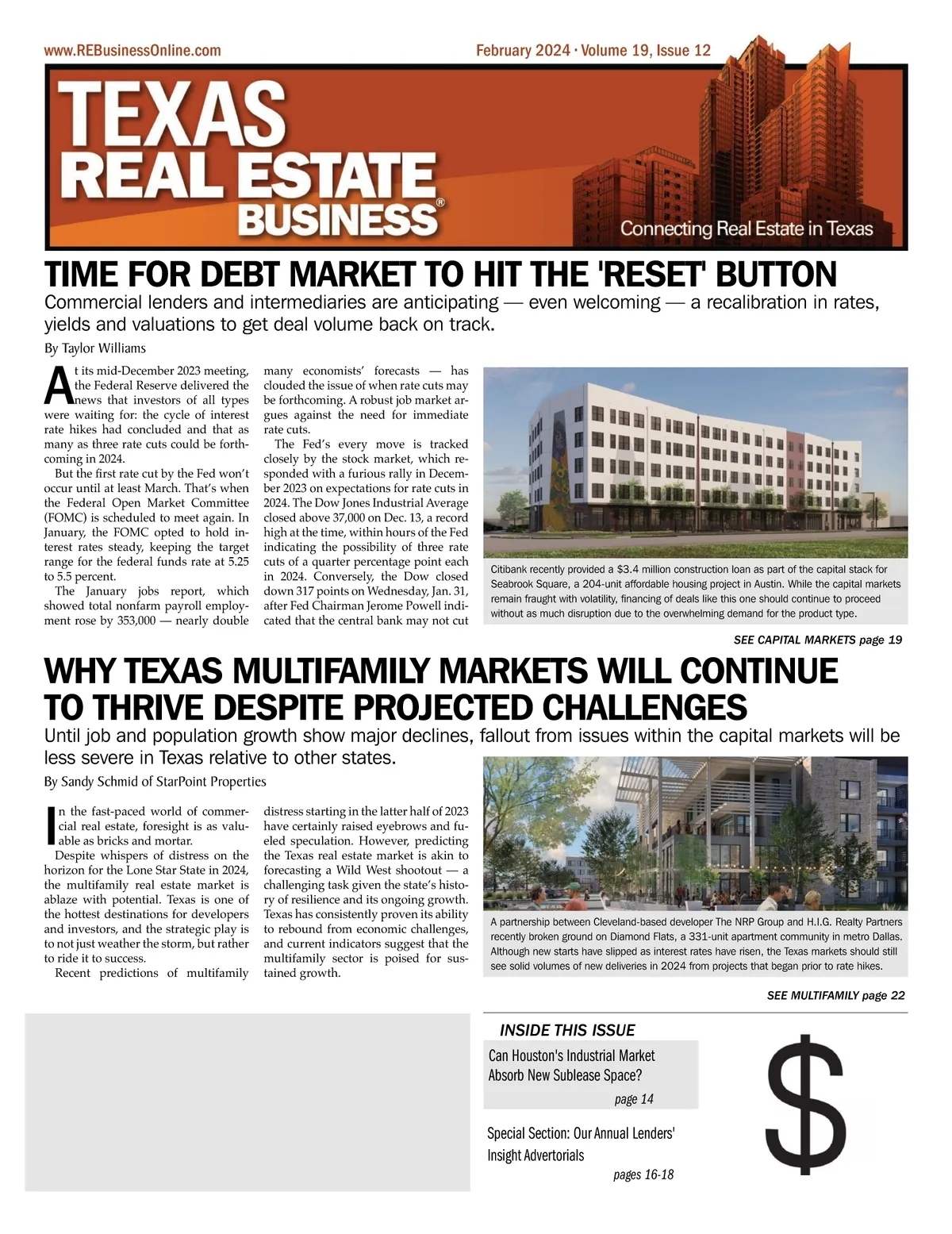 www.REBusinessOnline.com

February 2024 · Volume 19, Issue 12

TEXAS REAL ESTATE BUSINESS®

Connecting Real Estate in Texas

TIME FOR DEBT MARKET TO HIT THE 'RESET' BUTTON

Commercial lenders and intermediaries are anticipating — even welcoming — a recalibration in rates, yields and valuations to get deal volume back on track.

By Taylor Williams

At its mid-December 2023 meeting, the Federal Reserve delivered the news that investors of all types were waiting for: the cycle of interest rate hikes had concluded and that as many as three rate cuts could be forthcoming in 2024.

But the first rate cut by the Fed won't occur until at least March. That's when the Federal Open Market Committee (FOMC) is scheduled to meet again. In January, the FOMC opted to hold interest rates steady, keeping the target range for the federal funds rate at 5.25 to 5.5 percent.

The January jobs report, which showed total nonfarm payroll employment rose by 353,000 — nearly double many economists' forecasts — has clouded the issue of when rate cuts may be forthcoming. A robust job market argues against the need for immediate rate cuts.

The Fed's every move is tracked closely by the stock market, which responded with a furious rally in December 2023 on expectations for rate cuts in 2024. The Dow Jones Industrial Average closed above 37,000 on Dec. 13, a record high at the time, within hours of the Fed indicating the possibility of three rate cuts of a quarter percentage point each in 2024. Conversely, the Dow closed down 317 points on Wednesday, Jan. 31, after Fed Chairman Jerome Powell indicated that the central bank may not cut

Citibank recently provided a $3.4 million construction loan as part of the capital stack for Seabrook Square, a 204-unit affordable housing project in Austin. While the capital markets remain fraught with volatility, financing of deals like this one should continue to proceed without as much disruption due to the overwhelming demand for the product type.

SEE CAPITAL MARKETS page 19

WHY TEXAS MULTIFAMILY MARKETS WILL CONTINUE TO THRIVE DESPITE PROJECTED CHALLENGES

Until job and population growth show major declines, fallout from issues within the capital markets will be less severe in Texas relative to other states.

By Sandy Schmid of StarPoint Properties

In the fast-paced world of commercial real estate, foresight is as valuable as bricks and mortar.

Despite whispers of distress on the horizon for the Lone Star State in 2024, the multifamily real estate market is ablaze with potential. Texas is one of the hottest destinations for developers and investors, and the strategic play is to not just weather the storm, but rather to ride it to success.

Recent predictions of multifamily distress starting in the latter half of 2023 have certainly raised eyebrows and fueled speculation. However, predicting the Texas real estate market is akin to forecasting a Wild West shootout — a challenging task given the state's history of resilience and its ongoing growth. Texas has consistently proven its ability to rebound from economic challenges, and current indicators suggest that the multifamily sector is poised for sustained growth.

A partnership between Cleveland-based developer The NRP Group and H.I.G. Realty Partners recently broken ground on Diamond Flats, a 331-unit apartment community in metro Dallas. Although new starts have slipped as interest rates have risen, the Texas markets should still see solid volumes of new deliveries in 2024 from projects that began prior to rate hikes.

SEE MULTIFAMILY page 22

INSIDE THIS ISSUE

Can Houston's Industrial Market Absorb New Sublease Space?
page 14

Special Section: Our Annual Lenders' Insight Advertorials
pages 16-18

$